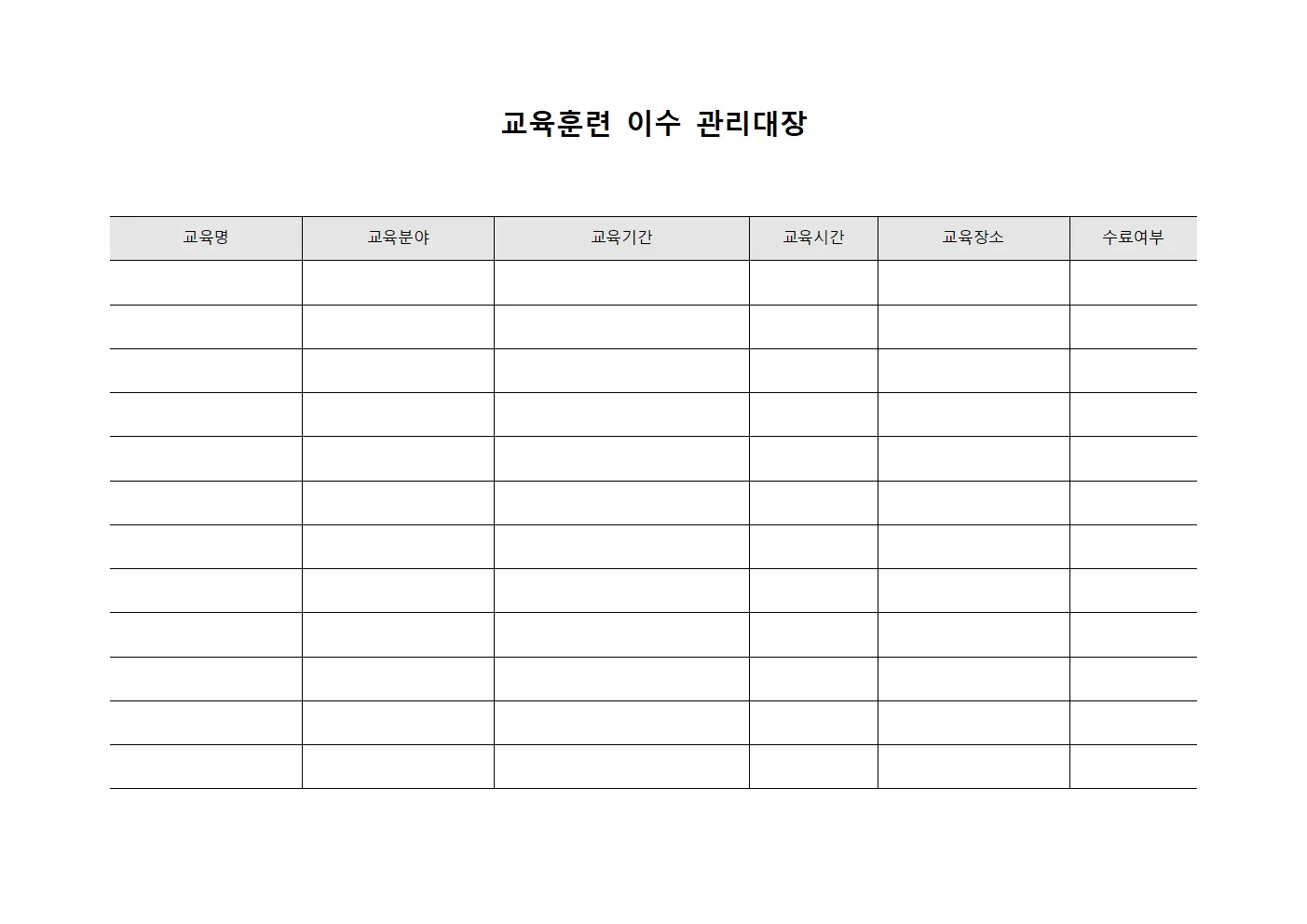 교육훈련 이수 관리대장

| 교육명 | 교육분야 | 교육기간 | 교육시간 | 교육장소 | 수료여부 |
|---|---|---|---|---|---|
| | | | | | |
| | | | | | |
| | | | | | |
| | | | | | |
| | | | | | |
| | | | | | |
| | | | | | |
| | | | | | |
| | | | | | |
| | | | | | |
| | | | | | |
| | | | | | |